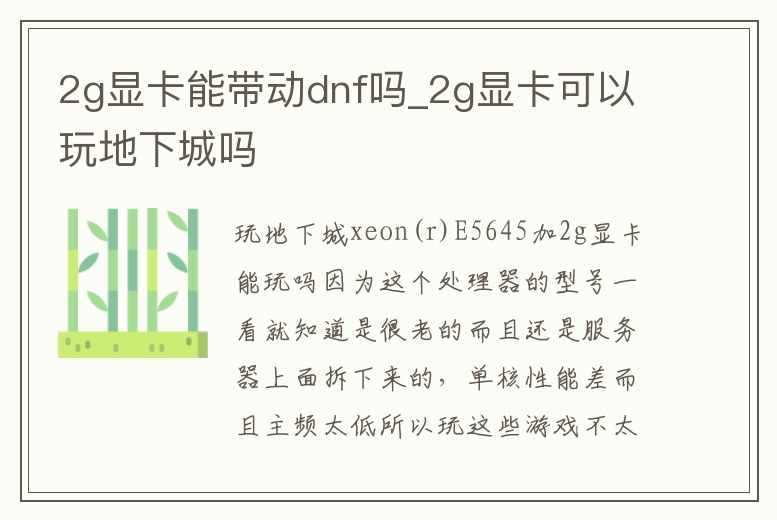 2g显卡能带动dnf吗_2g显卡可以玩地下城吗

玩地下城xeon(r)E5645加2g显卡能玩吗因为这个处理器的型号一看就知道是很老的而且还是服务器上面拆下来的，单核性能差而且主频太低所以玩这些游戏不太